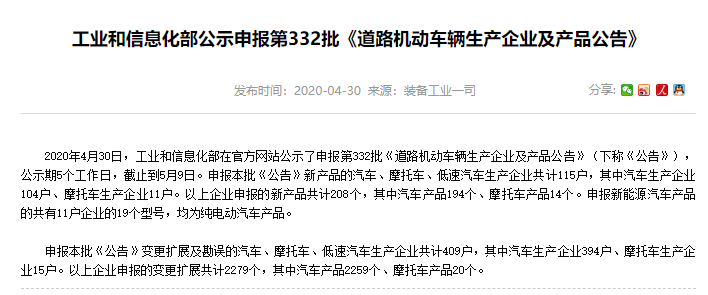 工业和信息化部公示申报第332批《道路机动车辆生产企业及产品公告》

发布时间：2020-04-30 来源：装备工业一司

分享：

2020年4月30日，工业和信息化部在官方网站公示了申报第332批《道路机动车辆生产企业及产品公告》（下称《公告》），公示期5个工作日，截止到5月9日。申报本批《公告》新产品的汽车、摩托车、低速汽车生产企业共计115户，其中汽车生产企业104户、摩托车生产企业11户。以上企业申报的新产品共计208个，其中汽车产品194个、摩托车产品14个。申报新能源汽车产品的共有11户企业的19个型号，均为纯电动汽车产品。

申报本批《公告》变更扩展及勘误的汽车、摩托车、低速汽车生产企业共计409户，其中汽车生产企业394户、摩托车生产企业15户。以上企业申报的变更扩展共计2279个，其中汽车产品2259个、摩托车产品20个。